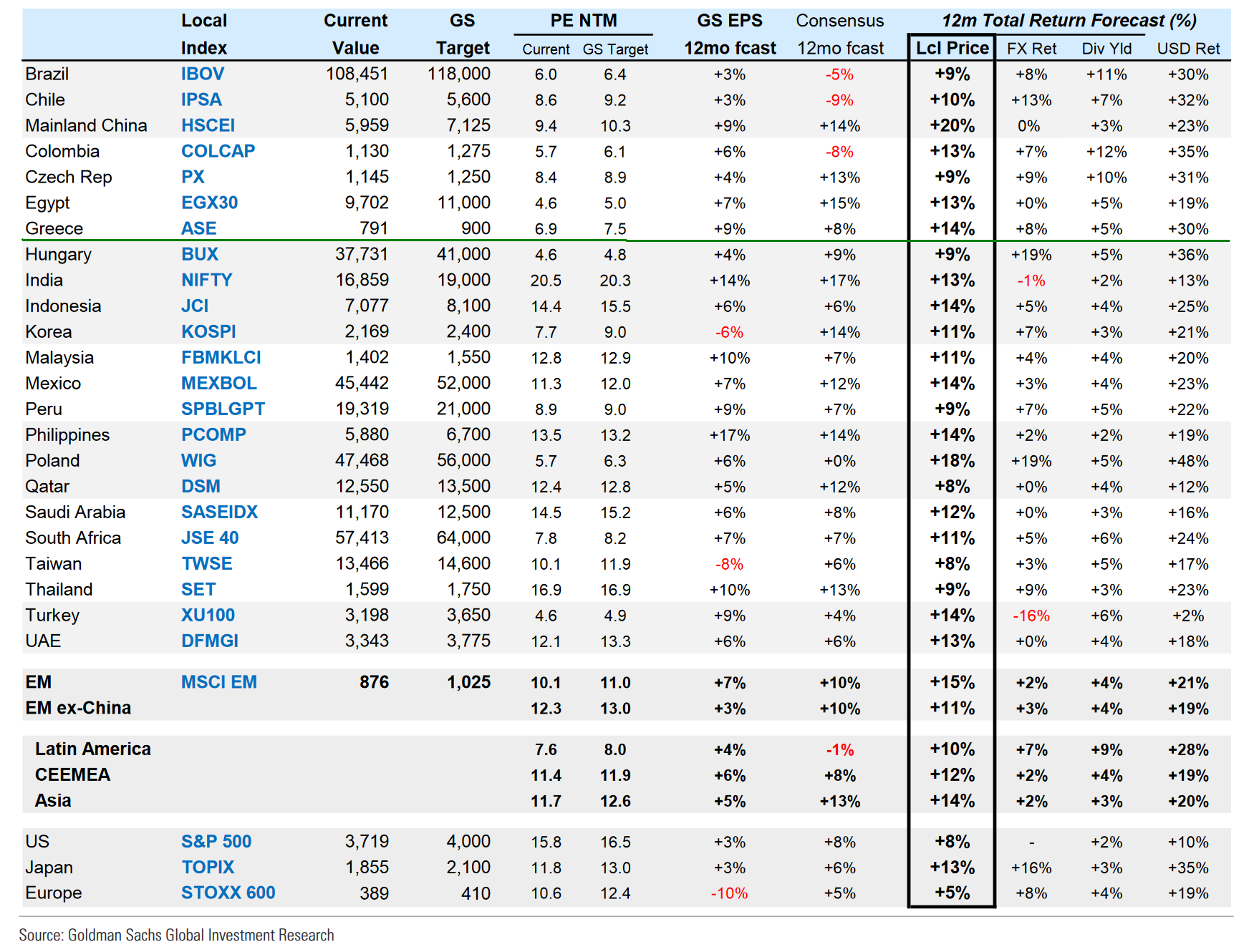 | | Local Index | Current Value | GS Target | PE NTM Current | PE NTM GS Target | GS EPS 12mo fcast | Consensus 12mo fcast | 12m Total Return Forecast (%) Lcl Price | FX Ret | Div Yld | USD Ret |
|---|---|---|---|---|---|---|---|---|---|---|---|
| Brazil | IBOV | 108,451 | 118,000 | 6.0 | 6.4 | +3% | -5% | +9% | +8% | +11% | +30% |
| Chile | IPSA | 5,100 | 5,600 | 8.6 | 9.2 | +3% | -9% | +10% | +13% | +7% | +32% |
| Mainland China | HSCEI | 5,959 | 7,125 | 9.4 | 10.3 | +9% | +14% | +20% | 0% | +3% | +23% |
| Colombia | COLCAP | 1,130 | 1,275 | 5.7 | 6.1 | +6% | -8% | +13% | +7% | +12% | +35% |
| Czech Rep | PX | 1,145 | 1,250 | 8.4 | 8.9 | +4% | +13% | +9% | +9% | +10% | +31% |
| Egypt | EGX30 | 9,702 | 11,000 | 4.6 | 5.0 | +7% | +15% | +13% | +0% | +5% | +19% |
| Greece | ASE | 791 | 900 | 6.9 | 7.5 | +9% | +8% | +14% | +8% | +5% | +30% |
| Hungary | BUX | 37,731 | 41,000 | 4.6 | 4.8 | +4% | +9% | +9% | +19% | +5% | +36% |
| India | NIFTY | 16,859 | 19,000 | 20.5 | 20.3 | +14% | +17% | +13% | -1% | +2% | +13% |
| Indonesia | JCI | 7,077 | 8,100 | 14.4 | 15.5 | +6% | +6% | +14% | +5% | +4% | +25% |
| Korea | KOSPI | 2,169 | 2,400 | 7.7 | 9.0 | -6% | +14% | +11% | +7% | +3% | +21% |
| Malaysia | FBMKLCI | 1,402 | 1,550 | 12.8 | 12.9 | +10% | +7% | +11% | +4% | +4% | +20% |
| Mexico | MEXBOL | 45,442 | 52,000 | 11.3 | 12.0 | +7% | +12% | +14% | +3% | +4% | +23% |
| Peru | SPBLGPT | 19,319 | 21,000 | 8.9 | 9.0 | +9% | +7% | +9% | +7% | +5% | +22% |
| Philippines | PCOMP | 5,880 | 6,700 | 13.5 | 13.2 | +17% | +14% | +14% | +2% | +2% | +19% |
| Poland | WIG | 47,468 | 56,000 | 5.7 | 6.3 | +6% | +0% | +18% | +19% | +5% | +48% |
| Qatar | DSM | 12,550 | 13,500 | 12.4 | 12.8 | +5% | +12% | +8% | +0% | +4% | +12% |
| Saudi Arabia | SASEIDX | 11,170 | 12,500 | 14.5 | 15.2 | +6% | +8% | +12% | +0% | +3% | +16% |
| South Africa | JSE 40 | 57,413 | 64,000 | 7.8 | 8.2 | +7% | +7% | +11% | +5% | +6% | +24% |
| Taiwan | TWSE | 13,466 | 14,600 | 10.1 | 11.9 | -8% | +6% | +8% | +3% | +5% | +17% |
| Thailand | SET | 1,599 | 1,750 | 16.9 | 16.9 | +10% | +13% | +9% | +9% | +3% | +23% |
| Turkey | XU100 | 3,198 | 3,650 | 4.6 | 4.9 | +9% | +4% | +14% | -16% | +6% | +2% |
| UAE | DFMGI | 3,343 | 3,775 | 12.1 | 13.3 | +6% | +6% | +13% | +0% | +4% | +18% |
| EM | MSCI EM | 876 | 1,025 | 10.1 | 11.0 | +7% | +10% | +15% | +2% | +4% | +21% |
| EM ex-China | | | | 12.3 | 13.0 | +3% | +10% | +11% | +3% | +4% | +19% |
| Latin America | | | | 7.6 | 8.0 | +4% | -1% | +10% | +7% | +9% | +28% |
| CEEMEA | | | | 11.4 | 11.9 | +6% | +8% | +12% | +2% | +4% | +19% |
| Asia | | | | 11.7 | 12.6 | +5% | +13% | +14% | +2% | +3% | +20% |
| US | S&P 500 | 3,719 | 4,000 | 15.8 | 16.5 | +3% | +8% | +8% | - | +2% | +10% |
| Japan | TOPIX | 1,855 | 2,100 | 11.8 | 13.0 | +3% | +6% | +13% | +16% | +3% | +35% |
| Europe | STOXX 600 | 389 | 410 | 10.6 | 12.4 | -10% | +5% | +5% | +8% | +4% | +19% |

Source: Goldman Sachs Global Investment Research